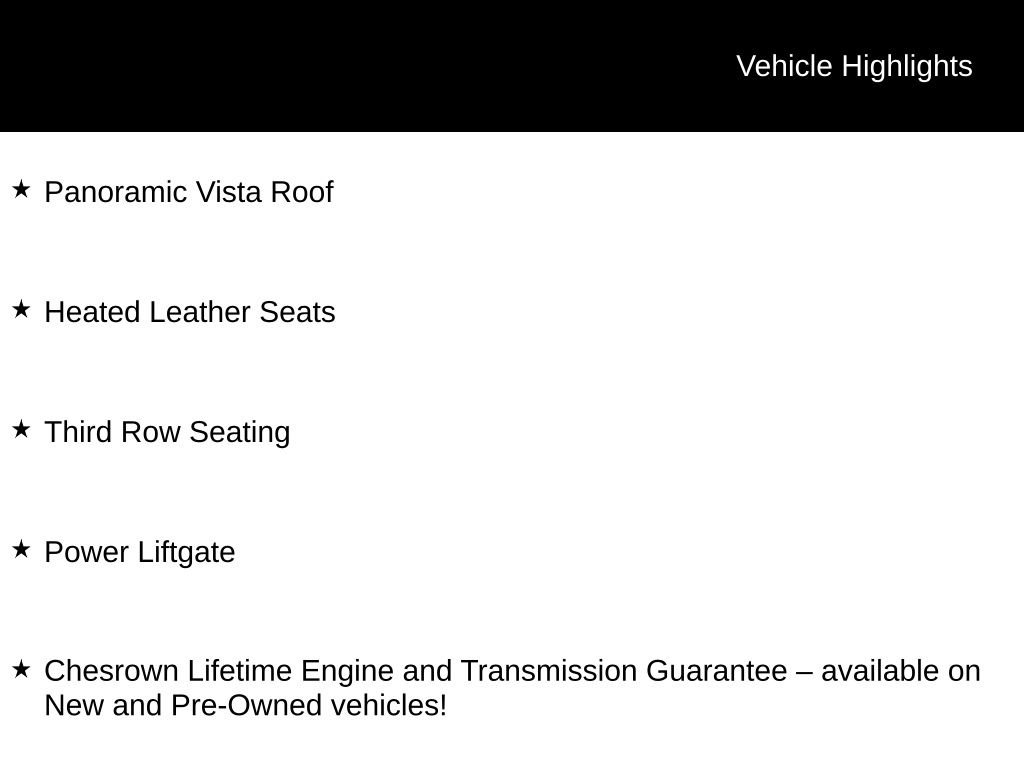 Vehicle Highlights

★ Panoramic Vista Roof

★ Heated Leather Seats

★ Third Row Seating

★ Power Liftgate

★ Chesrown Lifetime Engine and Transmission Guarantee – available on New and Pre-Owned vehicles!